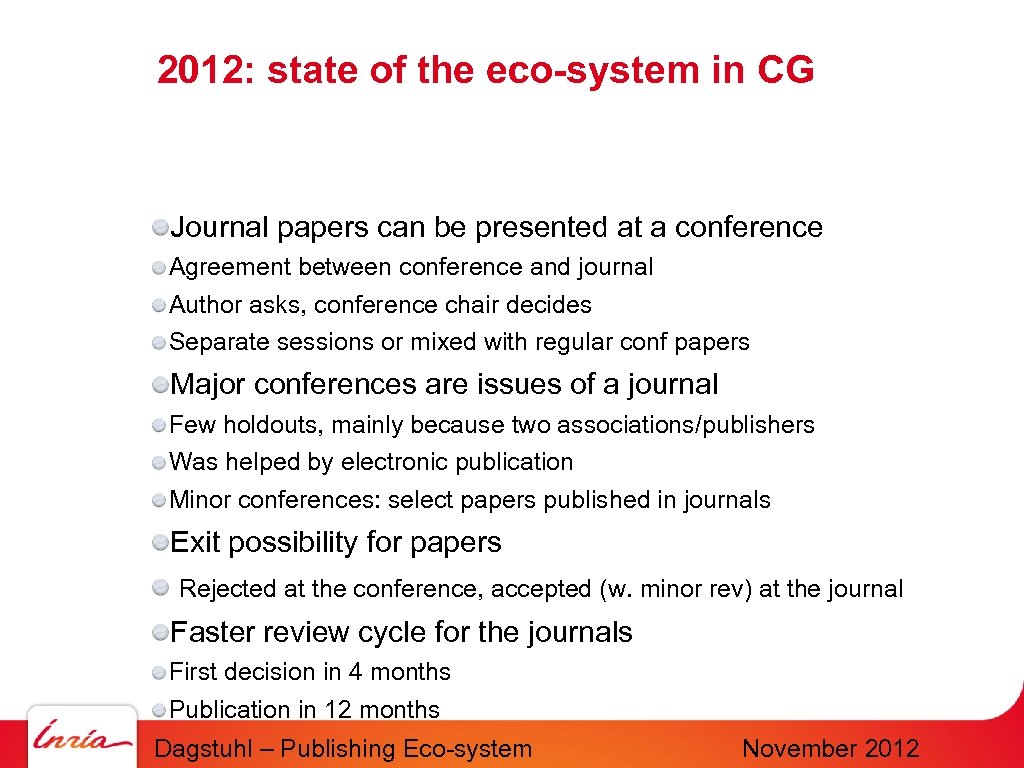 2012: state of the eco-system in CG

Journal papers can be presented at a conference

Agreement between conference and journal

Author asks, conference chair decides

Separate sessions or mixed with regular conf papers

Major conferences are issues of a journal

Few holdouts, mainly because two associations/publishers

Was helped by electronic publication

Minor conferences: select papers published in journals

Exit possibility for papers

Rejected at the conference, accepted (w. minor rev) at the journal

Faster review cycle for the journals

First decision in 4 months

Publication in 12 months

Inria

Dagstuhl – Publishing Eco-system

November 2012